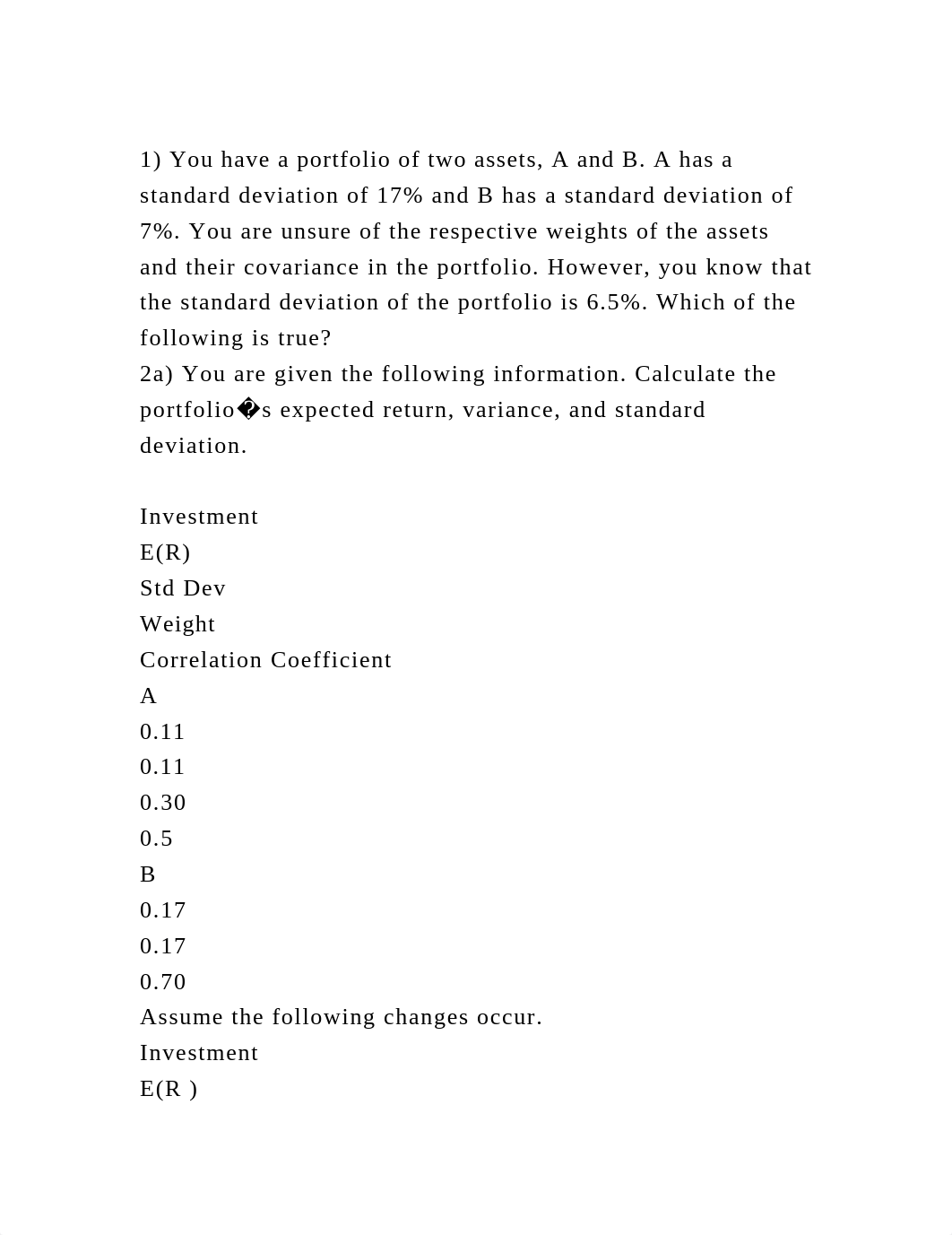 1) You have a portfolio of two assets, A and B. A has a standard deviation of 17% and B has a standard deviation of 7%. You are unsure of the respective weights of the assets and their covariance in the portfolio. However, you know that the standard deviation of the portfolio is 6.5%. Which of the following is true?
2a) You are given the following information. Calculate the portfolio�s expected return, variance, and standard deviation.

Investment
E(R)
Std Dev
Weight
Correlation Coefficient
A
0.11
0.11
0.30
0.5
B
0.17
0.17
0.70
Assume the following changes occur.
Investment
E(R )